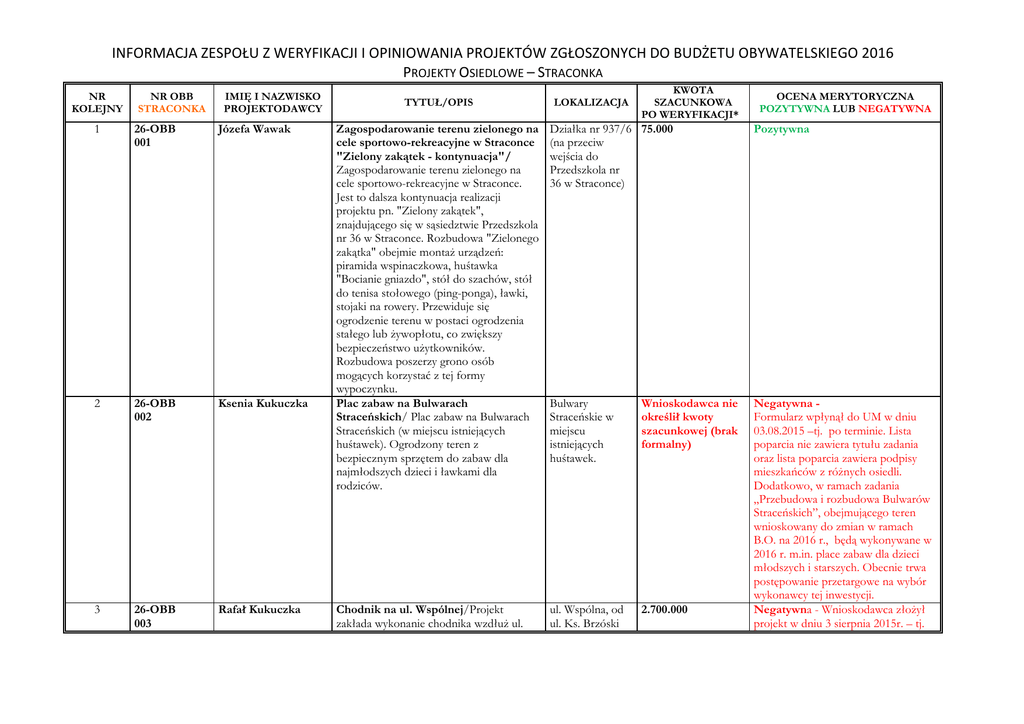 INFORMACJA ZESPOŁU Z WERYFIKACJI I OPINIOWANIA PROJEKTÓW ZGŁOSZONYCH DO BUDŻETU OBYWATELSKIEGO 2016

PROJEKTY OSIEDLOWE – STRACONKA

| NR KOLEJNY | NR OBB STRACONKA | IMIĘ I NAZWISKO PROJEKTODAWCY | TYTUŁ/OPIS | LOKALIZACJA | KWOTA SZACUNKOWA PO WERYFIKACJI* | OCENA MERYTORYCZNA POZYTYWNA LUB NEGATYWNA |
|---|---|---|---|---|---|---|
| 1 | 26-OBB 001 | Józefa Wawak | Zagospodarowanie terenu zielonego na cele sportowo-rekreacyjne w Straconce "Zielony zakątek - kontynuacja"/ Zagospodarowanie terenu zielonego na cele sportowo-rekreacyjne w Straconce. Jest to dalsza kontynuacja realizacji projektu pn. "Zielony zakątek", znajdującego się w sąsiedztwie Przedszkola nr 36 w Straconce. Rozbudowa "Zielonego zakątka" obejmie montaż urządzeń: piramida wspinaczkowa, huśtawka "Bocianie gniazdo", stół do szachów, stół do tenisa stołowego (ping-ponga), ławki, stojaki na rowery. Przewiduje się ogrodzenie terenu w postaci ogrodzenia stałego lub żywopłotu, co zwiększy bezpieczeństwo użytkowników. Rozbudowa poszerzy grono osób mogących korzystać z tej formy wypoczynku. | Działka nr 937/6 (na przeciw wejścia do Przedszkola nr 36 w Straconce) | 75.000 | Pozytywna |
| 2 | 26-OBB 002 | Ksenia Kukuczka | Plac zabaw na Bulwarach Straceńskich/ Plac zabaw na Bulwarach Straceńskich (w miejscu istniejących huśtawek). Ogrodzony teren z bezpiecznym sprzętem do zabaw dla najmłodszych dzieci i ławkami dla rodziców. | Bulwary Straceńskie w miejscu istniejących huśtawek. | Wnioskodawca nie określił kwoty szacunkowej (brak formalny) | Negatywna - Formularz wpłynął do UM w dniu 03.08.2015 –tj. po terminie. Lista poparcia nie zawiera tytułu zadania oraz lista poparcia zawiera podpisy mieszkańców z różnych osiedli. Dodatkowo, w ramach zadania „Przebudowa i rozbudowa Bulwarów Straceńskich", obejmującego teren wnioskowany do zmian w ramach B.O. na 2016 r., będą wykonywane w 2016 r. m.in. place zabaw dla dzieci młodszych i starszych. Obecnie trwa postępowanie przetargowe na wybór wykonawcy tej inwestycji. |
| 3 | 26-OBB 003 | Rafał Kukuczka | Chodnik na ul. Wspólnej/Projekt zakłada wykonanie chodnika wzdłuż ul. | ul. Wspólna, od ul. Ks. Brzóski | 2.700.000 | Negatywna - Wnioskodawca złożył projekt w dniu 3 sierpnia 2015r. – tj. |